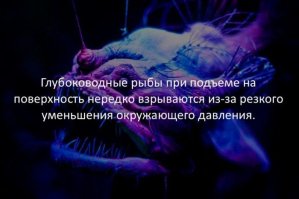 Глубоководные рыбы при подъеме на поверхность нередко взрываются из-за резкого уменьшения окружающего давления.